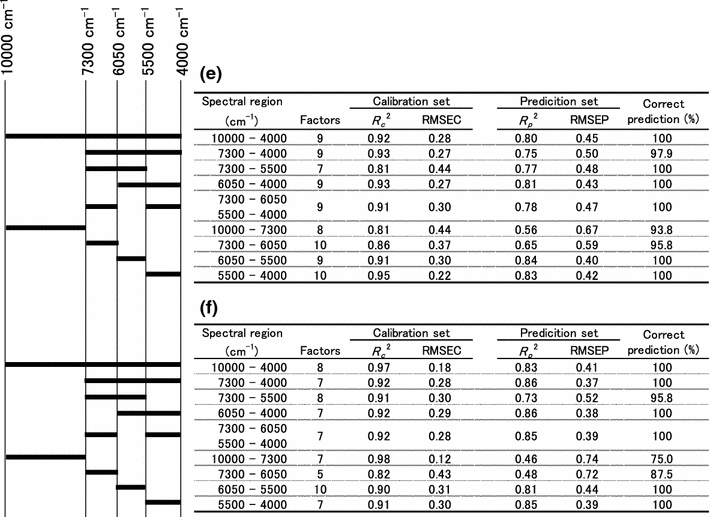 10000 cm$^{-1}$

7300 cm$^{-1}$

6050 cm$^{-1}$

5500 cm$^{-1}$

4000 cm$^{-1}$

(e)

| Spectral region (cm$^{-1}$) | Factors | Calibration set $R_c^2$ | Calibration set RMSEC | Predicition set $R_p^2$ | Predicition set RMSEP | Correct prediction (%) |
|---|---|---|---|---|---|---|
| 10000 – 4000 | 9 | 0.92 | 0.28 | 0.80 | 0.45 | 100 |
| 7300 – 4000 | 9 | 0.93 | 0.27 | 0.75 | 0.50 | 97.9 |
| 7300 – 5500 | 7 | 0.81 | 0.44 | 0.77 | 0.48 | 100 |
| 6050 – 4000 | 9 | 0.93 | 0.27 | 0.81 | 0.43 | 100 |
| 7300 – 6050 5500 – 4000 | 9 | 0.91 | 0.30 | 0.78 | 0.47 | 100 |
| 10000 – 7300 | 8 | 0.81 | 0.44 | 0.56 | 0.67 | 93.8 |
| 7300 – 6050 | 10 | 0.86 | 0.37 | 0.65 | 0.59 | 95.8 |
| 6050 – 5500 | 9 | 0.91 | 0.30 | 0.84 | 0.40 | 100 |
| 5500 – 4000 | 10 | 0.95 | 0.22 | 0.83 | 0.42 | 100 |

(f)

| Spectral region (cm$^{-1}$) | Factors | Calibration set $R_c^2$ | Calibration set RMSEC | Predicition set $R_p^2$ | Predicition set RMSEP | Correct prediction (%) |
|---|---|---|---|---|---|---|
| 10000 – 4000 | 8 | 0.97 | 0.18 | 0.83 | 0.41 | 100 |
| 7300 – 4000 | 7 | 0.92 | 0.28 | 0.86 | 0.37 | 100 |
| 7300 – 5500 | 8 | 0.91 | 0.30 | 0.73 | 0.52 | 95.8 |
| 6050 – 4000 | 7 | 0.92 | 0.29 | 0.86 | 0.38 | 100 |
| 7300 – 6050 5500 – 4000 | 7 | 0.92 | 0.28 | 0.85 | 0.39 | 100 |
| 10000 – 7300 | 7 | 0.98 | 0.12 | 0.46 | 0.74 | 75.0 |
| 7300 – 6050 | 5 | 0.82 | 0.43 | 0.48 | 0.72 | 87.5 |
| 6050 – 5500 | 10 | 0.90 | 0.31 | 0.81 | 0.44 | 100 |
| 5500 – 4000 | 7 | 0.91 | 0.30 | 0.85 | 0.39 | 100 |